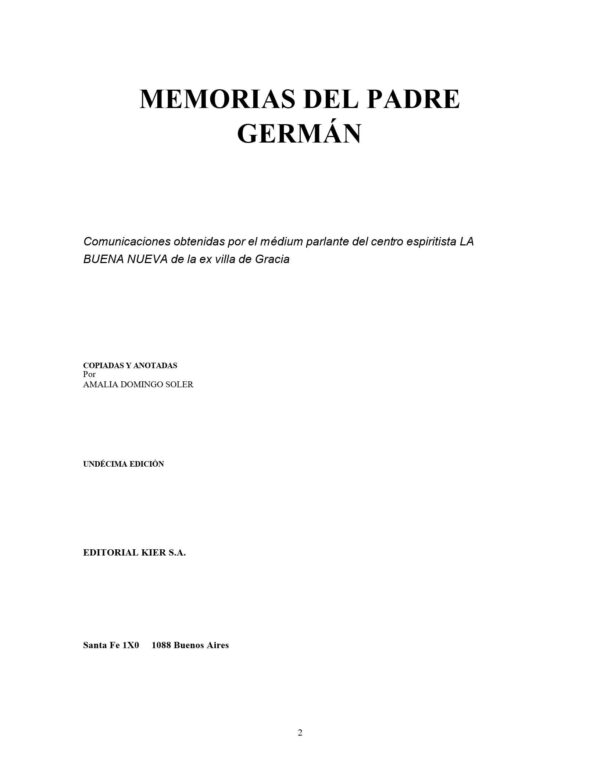 MEMORIAS DEL PADRE GERMÁN

Comunicaciones obtenidas por el médium parlante del centro espiritista LA BUENA NUEVA de la ex villa de Gracia

COPIADAS Y ANOTADAS
Por
AMALIA DOMINGO SOLER

UNDÉCIMA EDICIÓN

EDITORIAL KIER S.A.

Santa Fe 1X0 1088 Buenos Aires

2